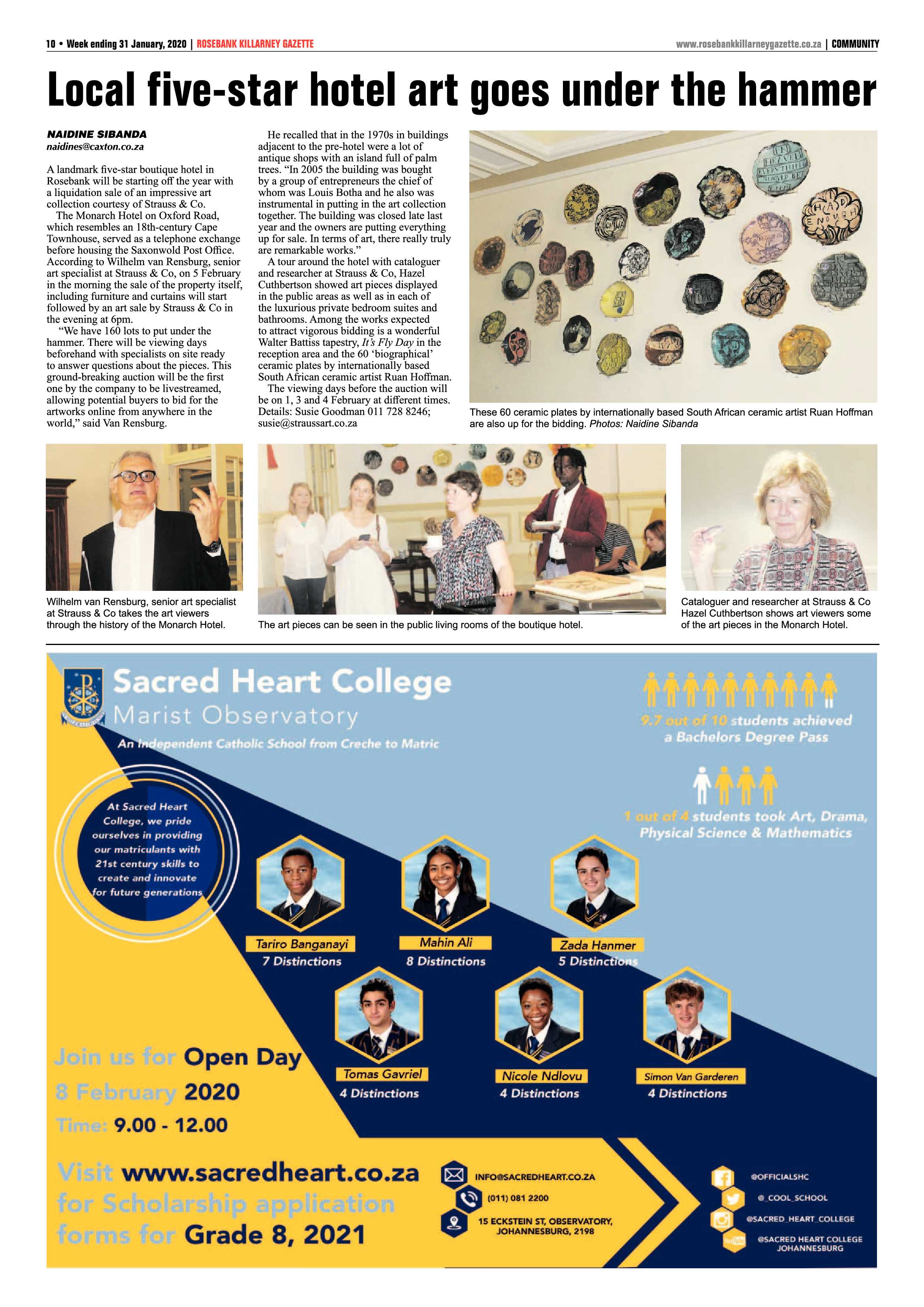 10 • Week ending 31 January, 2020 | ROSEBANK KILLARNEY GAZETTE

www.rosebankkillarneygazette.co.za | COMMUNITY

Local five-star hotel art goes under the hammer

NAIDINE SIBANDA
naidines@caxton.co.za

A landmark five-star boutique hotel in Rosebank will be starting off the year with a liquidation sale of an impressive art collection courtesy of Strauss & Co.

The Monarch Hotel on Oxford Road, which resembles an 18th-century Cape Townhouse, served as a telephone exchange before housing the Saxonwold Post Office. According to Wilhelm van Rensburg, senior art specialist at Strauss & Co, on 5 February in the morning the sale of the property itself, including furniture and curtains will start followed by an art sale by Strauss & Co in the evening at 6pm.

"We have 160 lots to put under the hammer. There will be viewing days beforehand with specialists on site ready to answer questions about the pieces. This ground-breaking auction will be the first one by the company to be livestreamed, allowing potential buyers to bid for the artworks online from anywhere in the world," said Van Rensburg.

He recalled that in the 1970s in buildings adjacent to the pre-hotel were a lot of antique shops with an island full of palm trees. "In 2005 the building was bought by a group of entrepreneurs the chief of whom was Louis Botha and he also was instrumental in putting in the art collection together. The building was closed late last year and the owners are putting everything up for sale. In terms of art, there really truly are remarkable works."

A tour around the hotel with cataloguer and researcher at Strauss & Co, Hazel Cuthbertson showed art pieces displayed in the public areas as well as in each of the luxurious private bedroom suites and bathrooms. Among the works expected to attract vigorous bidding is a wonderful Walter Battiss tapestry, It's Fly Day in the reception area and the 60 'biographical' ceramic plates by internationally based South African ceramic artist Ruan Hoffman.

The viewing days before the auction will be on 1, 3 and 4 February at different times. Details: Susie Goodman 011 728 8246; susie@straussart.co.za

These 60 ceramic plates by internationally based South African ceramic artist Ruan Hoffman are also up for the bidding. Photos: Naidine Sibanda

Wilhelm van Rensburg, senior art specialist at Strauss & Co takes the art viewers through the history of the Monarch Hotel.

The art pieces can be seen in the public living rooms of the boutique hotel.

Cataloguer and researcher at Strauss & Co Hazel Cuthbertson shows art viewers some of the art pieces in the Monarch Hotel.

Sacred Heart College
Marist Observatory
An Independent Catholic School from Creche to Matric

9.7 out of 10 students achieved a Bachelors Degree Pass

1 out of 4 students took Art, Drama, Physical Science & Mathematics

At Sacred Heart College, we pride ourselves in providing our matriculants with 21st century skills to create and innovate for future generations

Tariro Banganayi
7 Distinctions

Mahin Ali
8 Distinctions

Zada Hanmer
5 Distinctions

Tomas Gavriel
4 Distinctions

Nicole Ndlovu
4 Distinctions

Simon Van Garderen
4 Distinctions

Join us for Open Day
8 February 2020
Time: 9.00 - 12.00

Visit www.sacredheart.co.za for Scholarship application forms for Grade 8, 2021

INFO@SACREDHEART.CO.ZA
(011) 081 2200
15 ECKSTEIN ST, OBSERVATORY, JOHANNESBURG, 2198

@OFFICIALSHC
@_COOL_SCHOOL
@SACRED_HEART_COLLEGE
@SACRED HEART COLLEGE JOHANNESBURG